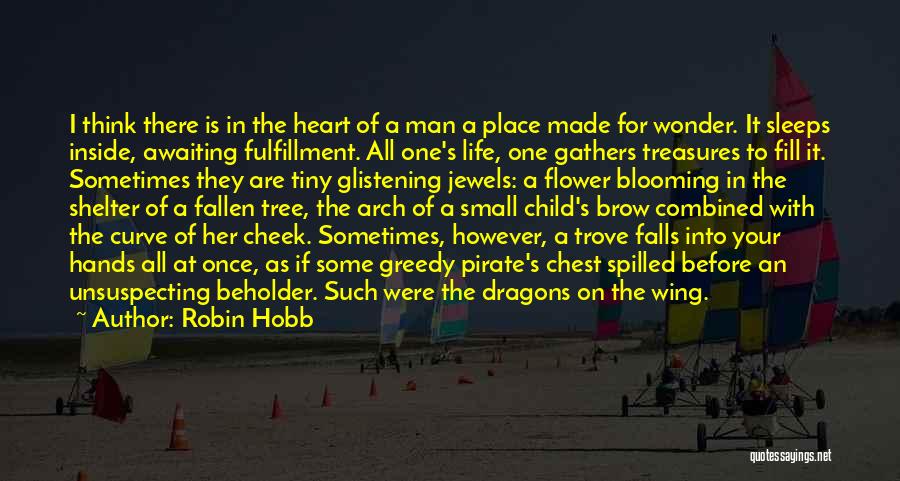 I think there is in the heart of a man a place made for wonder. It sleeps inside, awaiting fulfillment. All one's life, one gathers treasures to fill it. Sometimes they are tiny glistening jewels: a flower blooming in the shelter of a fallen tree, the arch of a small child's brow combined with the curve of her cheek. Sometimes, however, a trove falls into your hands all at once, as if some greedy pirate's chest spilled before an unsuspecting beholder. Such were the dragons on the wing.

~ Author: Robin Hobb

quotessayings.net